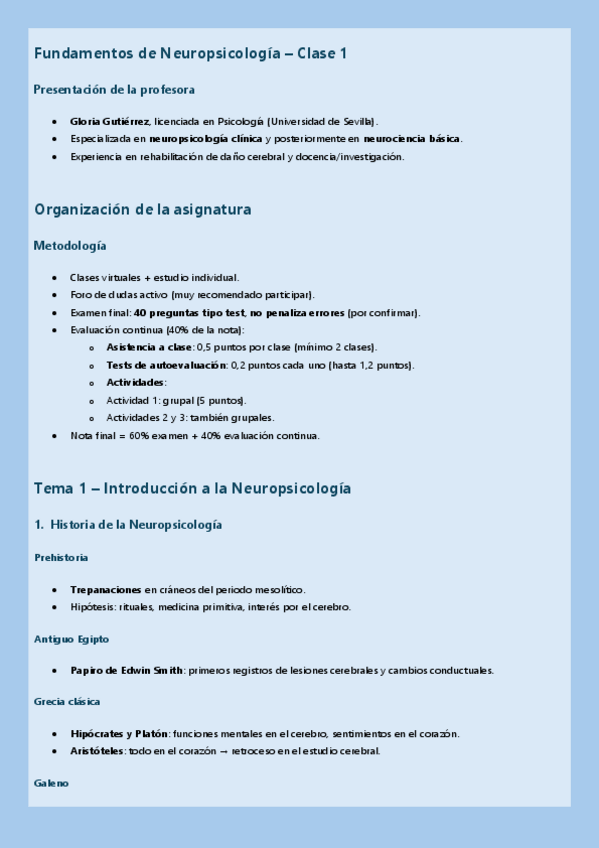 Fundamentos de Neuropsicología – Clase 1

Presentación de la profesora

- Gloria Gutiérrez, licenciada en Psicología (Universidad de Sevilla).
- Especializada en neuropsicología clínica y posteriormente en neurociencia básica.
- Experiencia en rehabilitación de daño cerebral y docencia/investigación.

Organización de la asignatura

Metodología

- Clases virtuales + estudio individual.
- Foro de dudas activo (muy recomendado participar).
- Examen final: 40 preguntas tipo test, no penaliza errores (por confirmar).
- Evaluación continua (40% de la nota):
  - Asistencia a clase: 0,5 puntos por clase (mínimo 2 clases).
  - Tests de autoevaluación: 0,2 puntos cada uno (hasta 1,2 puntos).
  - Actividades:
  - Actividad 1: grupal (5 puntos).
  - Actividades 2 y 3: también grupales.
- Nota final = 60% examen + 40% evaluación continua.

Tema 1 – Introducción a la Neuropsicología

1. Historia de la Neuropsicología

Prehistoria

- Trepanaciones en cráneos del periodo mesolítico.
- Hipótesis: rituales, medicina primitiva, interés por el cerebro.

Antiguo Egipto

- Papiro de Edwin Smith: primeros registros de lesiones cerebrales y cambios conductuales.

Grecia clásica

- Hipócrates y Platón: funciones mentales en el cerebro, sentimientos en el corazón.
- Aristóteles: todo en el corazón → retroceso en el estudio cerebral.

Galeno